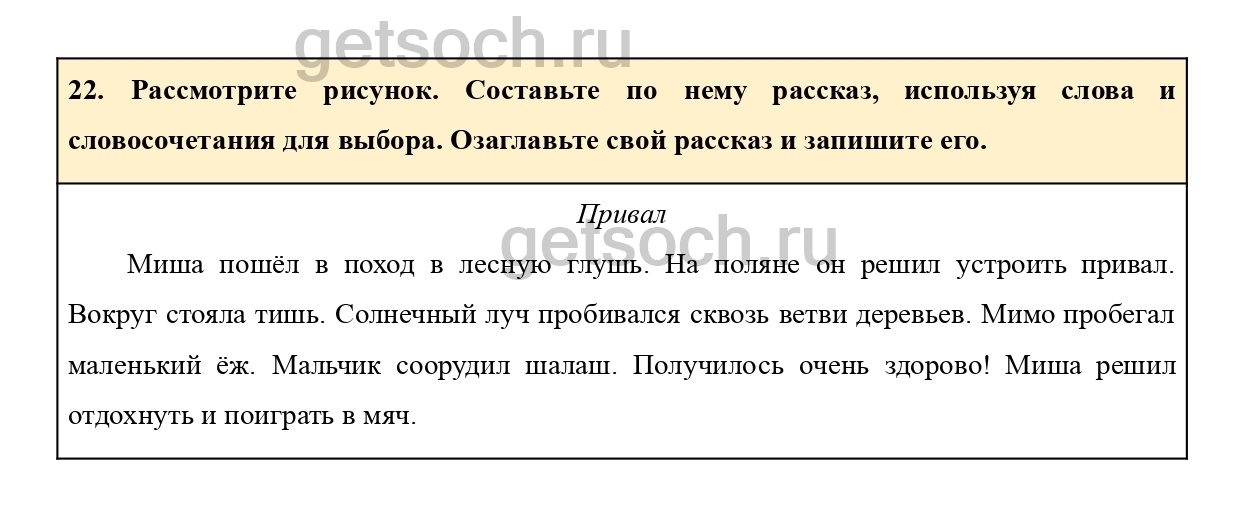 getsoch.ru

22. Рассмотрите рисунок. Составьте по нему рассказ, используя слова и словосочетания для выбора. Озаглавьте свой рассказ и запишите его.

Привал

getsoch.ru

Миша пошёл в поход в лесную глушь. На поляне он решил устроить привал. Вокруг стояла тишь. Солнечный луч пробивался сквозь ветви деревьев. Мимо пробегал маленький ёж. Мальчик соорудил шалаш. Получилось очень здорово! Миша решил отдохнуть и поиграть в мяч.